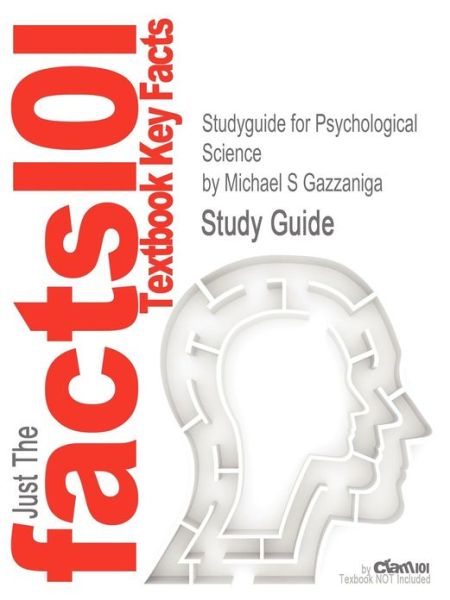 Just The
facts101
Textbook Key Facts

Studyguide for Psychological Science
by Michael S Gazzaniga

Study Guide

by Cram101
Textbook NOT Included